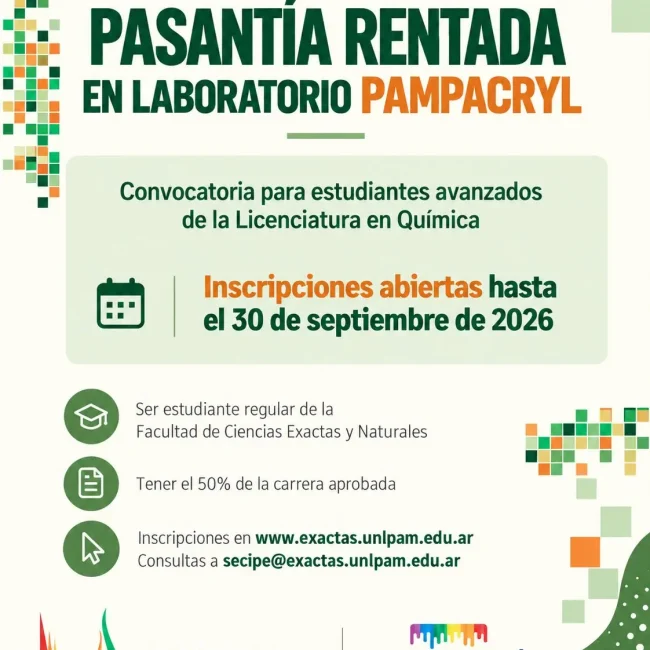 PASANTÍA RENTADA
EN LABORATORIO PAMPACRYL

Convocatoria para estudiantes avanzados de la Licenciatura en Química

Inscripciones abiertas hasta el 30 de septiembre de 2026

Ser estudiante regular de la Facultad de Ciencias Exactas y Naturales

Tener el 50% de la carrera aprobada

Inscripciones en www.exactas.unlpam.edu.ar
Consultas a secipe@exactas.unlpam.edu.ar